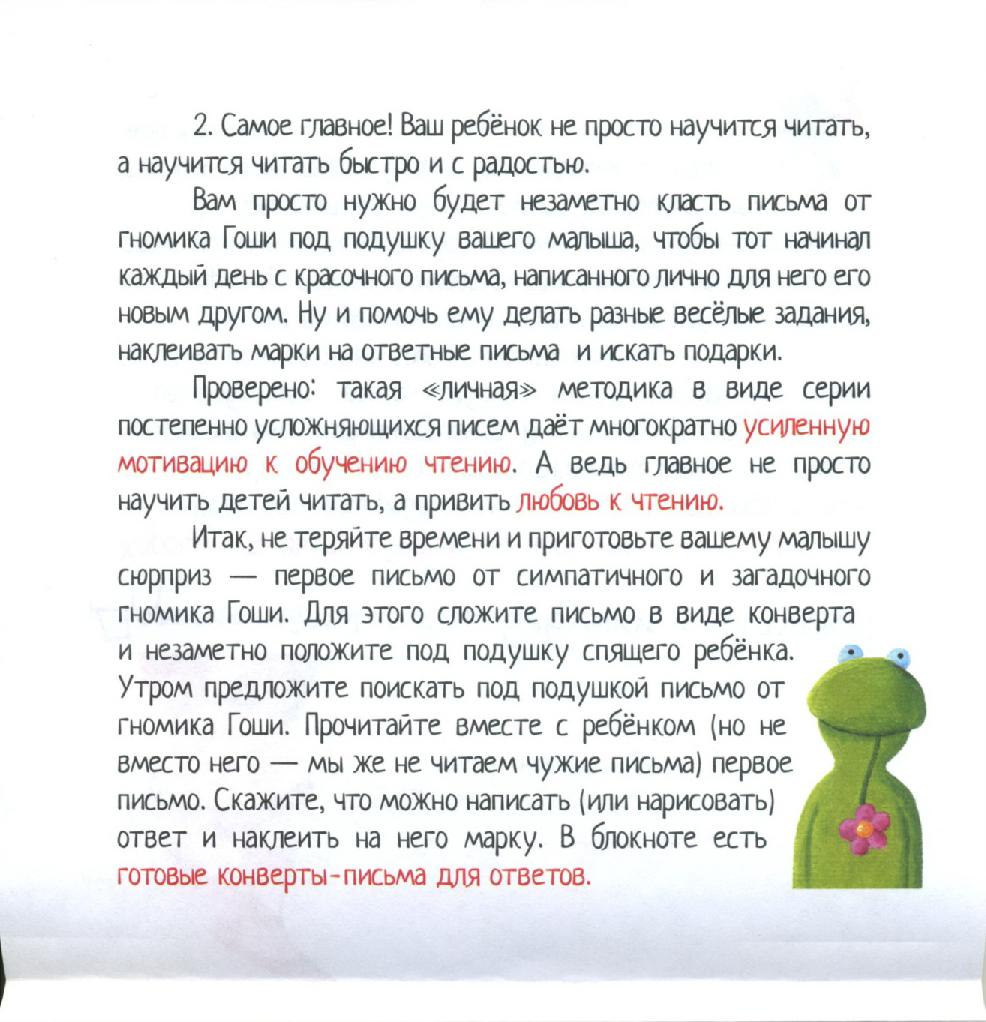 2. Самое главное! Ваш ребёнок не просто научится читать, а научится читать быстро и с радостью.

Вам просто нужно будет незаметно класть письма от гномика Гоши под подушку вашего малыша, чтобы тот начинал каждый день с красочного письма, написанного лично для него его новым другом. Ну и помочь ему делать разные весёлые задания, наклеивать марки на ответные письма и искать подарки.

Проверено: такая «личная» методика в виде серии постепенно усложняющихся писем даёт многократно усиленную мотивацию к обучению чтению. А ведь главное не просто научить детей читать, а привить любовь к чтению.

Итак, не теряйте времени и приготовьте вашему малышу сюрприз — первое письмо от симпатичного и загадочного гномика Гоши. Для этого сложите письмо в виде конверта и незаметно положите под подушку спящего ребёнка. Утром предложите поискать под подушкой письмо от гномика Гоши. Прочитайте вместе с ребёнком (но не вместо него — мы же не читаем чужие письма) первое письмо. Скажите, что можно написать (или нарисовать) ответ и наклеить на него марку. В блокноте есть готовые конверты-письма для ответов.